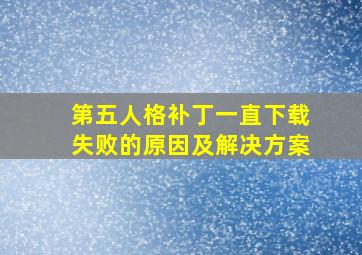 第五人格补丁一直下载失败的原因及解决方案